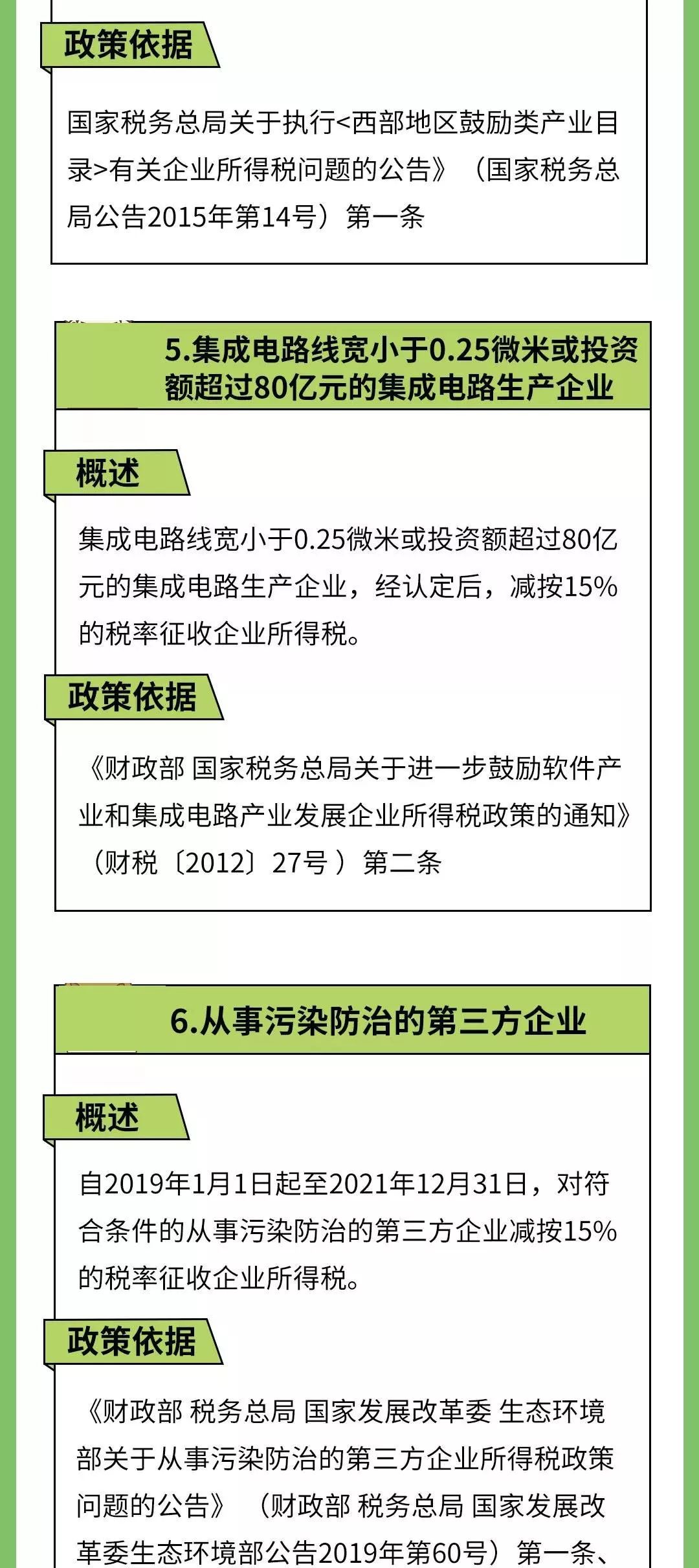 政策依据

国家税务总局关于执行<西部地区鼓励类产业目录>有关企业所得税问题的公告》（国家税务总局公告2015年第14号）第一条

5.集成电路线宽小于0.25微米或投资额超过80亿元的集成电路生产企业

概述

集成电路线宽小于0.25微米或投资额超过80亿元的集成电路生产企业，经认定后，减按15%的税率征收企业所得税。

政策依据

《财政部 国家税务总局关于进一步鼓励软件产业和集成电路产业发展企业所得税政策的通知》（财税〔2012〕27号）第二条

6.从事污染防治的第三方企业

概述

自2019年1月1日起至2021年12月31日，对符合条件的从事污染防治的第三方企业减按15%的税率征收企业所得税。

政策依据

《财政部 税务总局 国家发展改革委 生态环境部关于从事污染防治的第三方企业所得税政策问题的公告》（财政部 税务总局 国家发展改革委生态环境部公告2019年第60号）第一条、